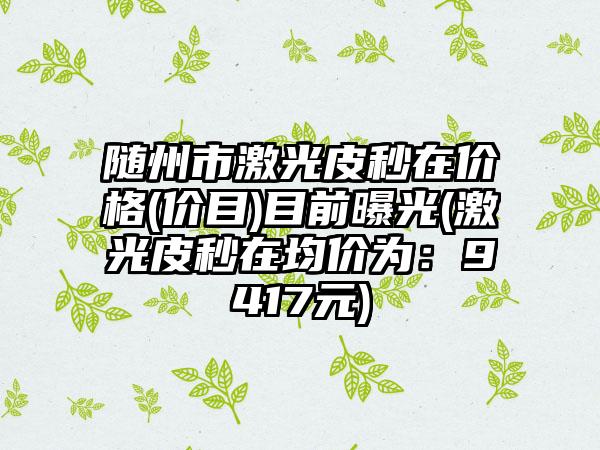 随州市激光皮秒在价格(价目)目前曝光(激光皮秒在均价为：9417元)